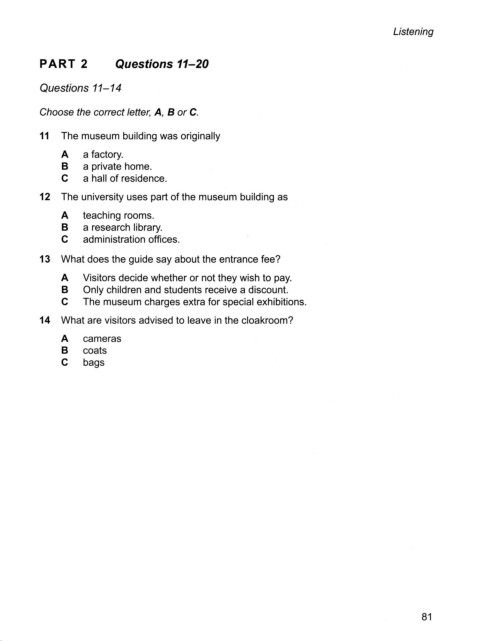 Listening

PART 2 Questions 11–20

Questions 11–14

Choose the correct letter, A, B or C.

11 The museum building was originally

A a factory.
B a private home.
C a hall of residence.

12 The university uses part of the museum building as

A teaching rooms.
B a research library.
C administration offices.

13 What does the guide say about the entrance fee?

A Visitors decide whether or not they wish to pay.
B Only children and students receive a discount.
C The museum charges extra for special exhibitions.

14 What are visitors advised to leave in the cloakroom?

A cameras
B coats
C bags

81